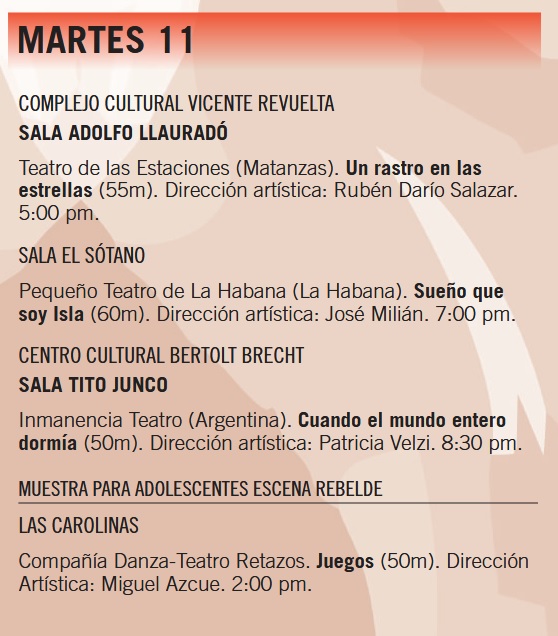 MARTES 11

COMPLEJO CULTURAL VICENTE REVUELTA

SALA ADOLFO LLAURADÓ

Teatro de las Estaciones (Matanzas). Un rastro en las estrellas (55m). Dirección artística: Rubén Darío Salazar. 5:00 pm.

SALA EL SÓTANO

Pequeño Teatro de La Habana (La Habana). Sueño que soy Isla (60m). Dirección artística: José Milián. 7:00 pm.

CENTRO CULTURAL BERTOLT BRECHT

SALA TITO JUNCO

Inmanencia Teatro (Argentina). Cuando el mundo entero dormía (50m). Dirección artística: Patricia Velzi. 8:30 pm.

MUESTRA PARA ADOLESCENTES ESCENA REBELDE

LAS CAROLINAS

Compañía Danza-Teatro Retazos. Juegos (50m). Dirección Artística: Miguel Azcue. 2:00 pm.